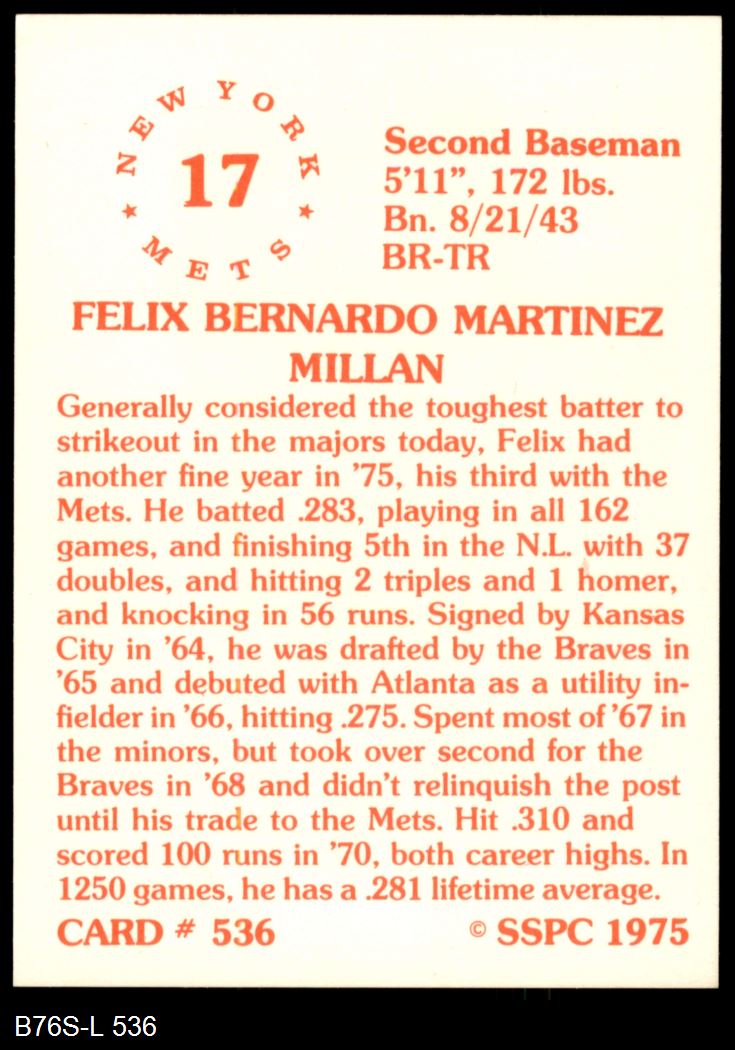 NEW YORK
17
METS

Second Baseman
5'11", 172 lbs.
Bn. 8/21/43
BR-TR

FELIX BERNARDO MARTINEZ MILLAN

Generally considered the toughest batter to strikeout in the majors today, Felix had another fine year in '75, his third with the Mets. He batted .283, playing in all 162 games, and finishing 5th in the N.L. with 37 doubles, and hitting 2 triples and 1 homer, and knocking in 56 runs. Signed by Kansas City in '64, he was drafted by the Braves in '65 and debuted with Atlanta as a utility infielder in '66, hitting .275. Spent most of '67 in the minors, but took over second for the Braves in '68 and didn't relinquish the post until his trade to the Mets. Hit .310 and scored 100 runs in '70, both career highs. In 1250 games, he has a .281 lifetime average.

CARD # 536
© SSPC 1975

B76S-L 536